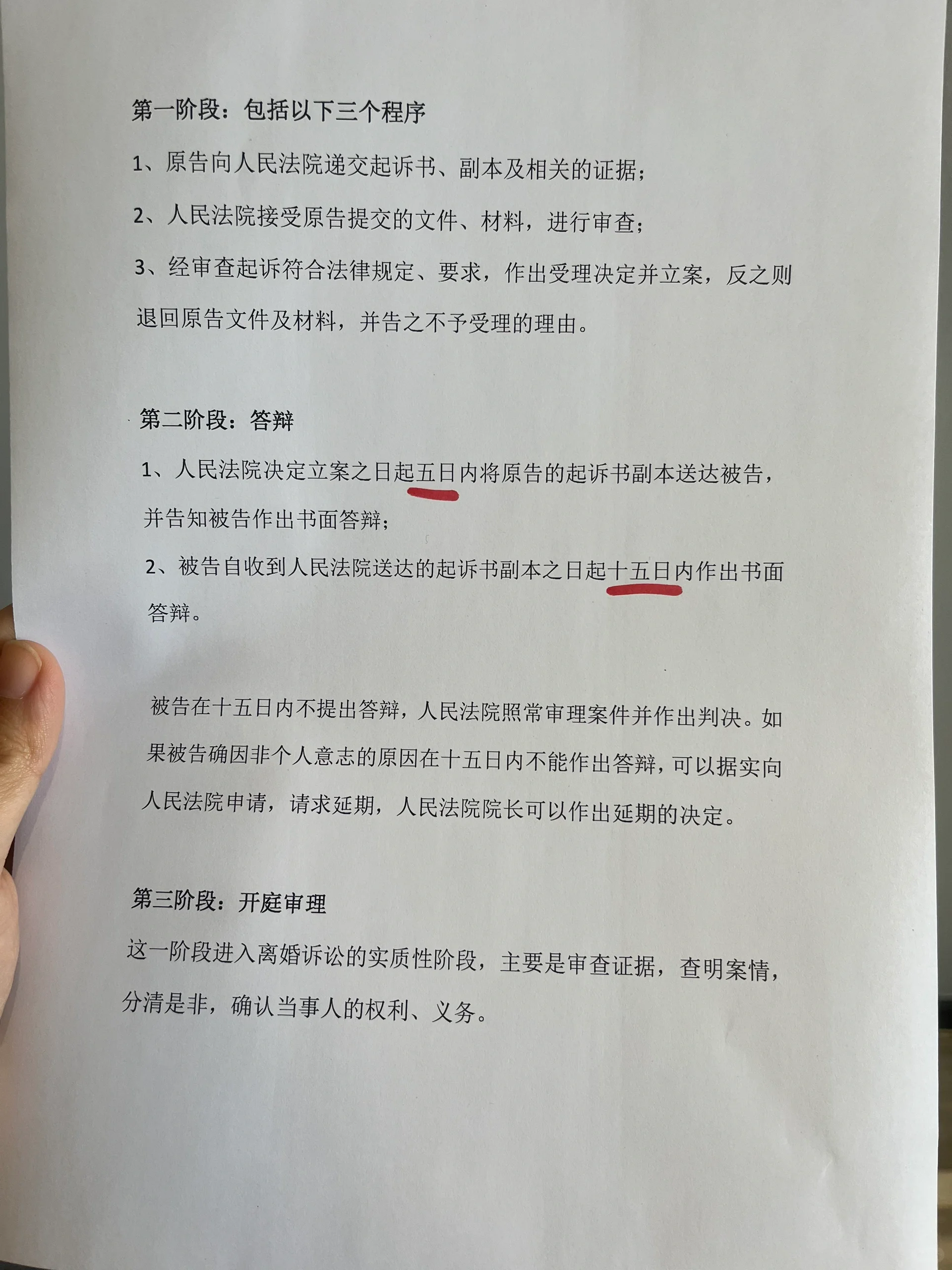 第一阶段：包括以下三个程序

1、原告向人民法院递交起诉书、副本及相关的证据；

2、人民法院接受原告提交的文件、材料，进行审查；

3、经审查起诉符合法律规定、要求，作出受理决定并立案，反之则退回原告文件及材料，并告之不予受理的理由。

第二阶段：答辩

1、人民法院决定立案之日起五日内将原告的起诉书副本送达被告，并告知被告作出书面答辩；

2、被告自收到人民法院送达的起诉书副本之日起十五日内作出书面答辩。

被告在十五日内不提出答辩，人民法院照常审理案件并作出判决。如果被告确因非个人意志的原因在十五日内不能作出答辩，可以据实向人民法院申请，请求延期，人民法院院长可以作出延期的决定。

第三阶段：开庭审理

这一阶段进入离婚诉讼的实质性阶段，主要是审查证据，查明案情，分清是非，确认当事人的权利、义务。